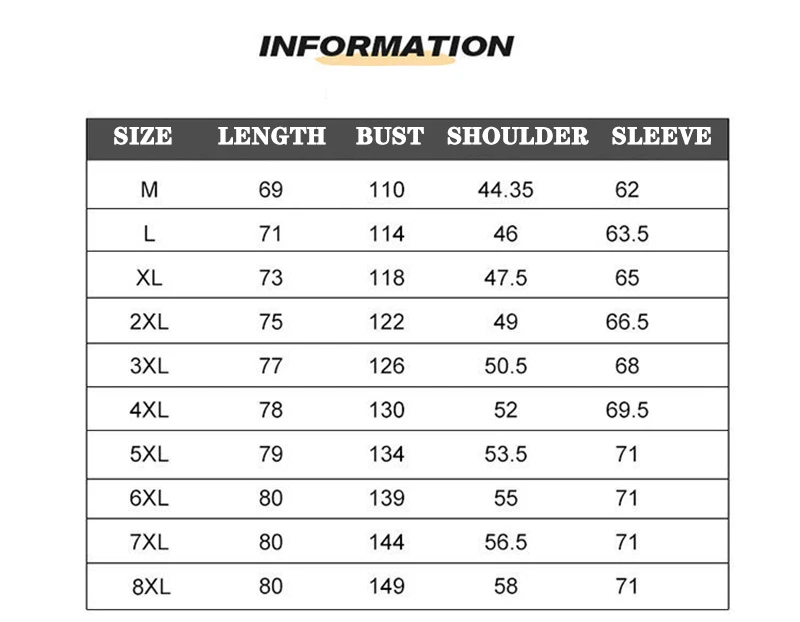 INFORMATION

| SIZE | LENGTH | BUST | SHOULDER | SLEEVE |
|---|---|---|---|---|
| M | 69 | 110 | 44.35 | 62 |
| L | 71 | 114 | 46 | 63.5 |
| XL | 73 | 118 | 47.5 | 65 |
| 2XL | 75 | 122 | 49 | 66.5 |
| 3XL | 77 | 126 | 50.5 | 68 |
| 4XL | 78 | 130 | 52 | 69.5 |
| 5XL | 79 | 134 | 53.5 | 71 |
| 6XL | 80 | 139 | 55 | 71 |
| 7XL | 80 | 144 | 56.5 | 71 |
| 8XL | 80 | 149 | 58 | 71 |